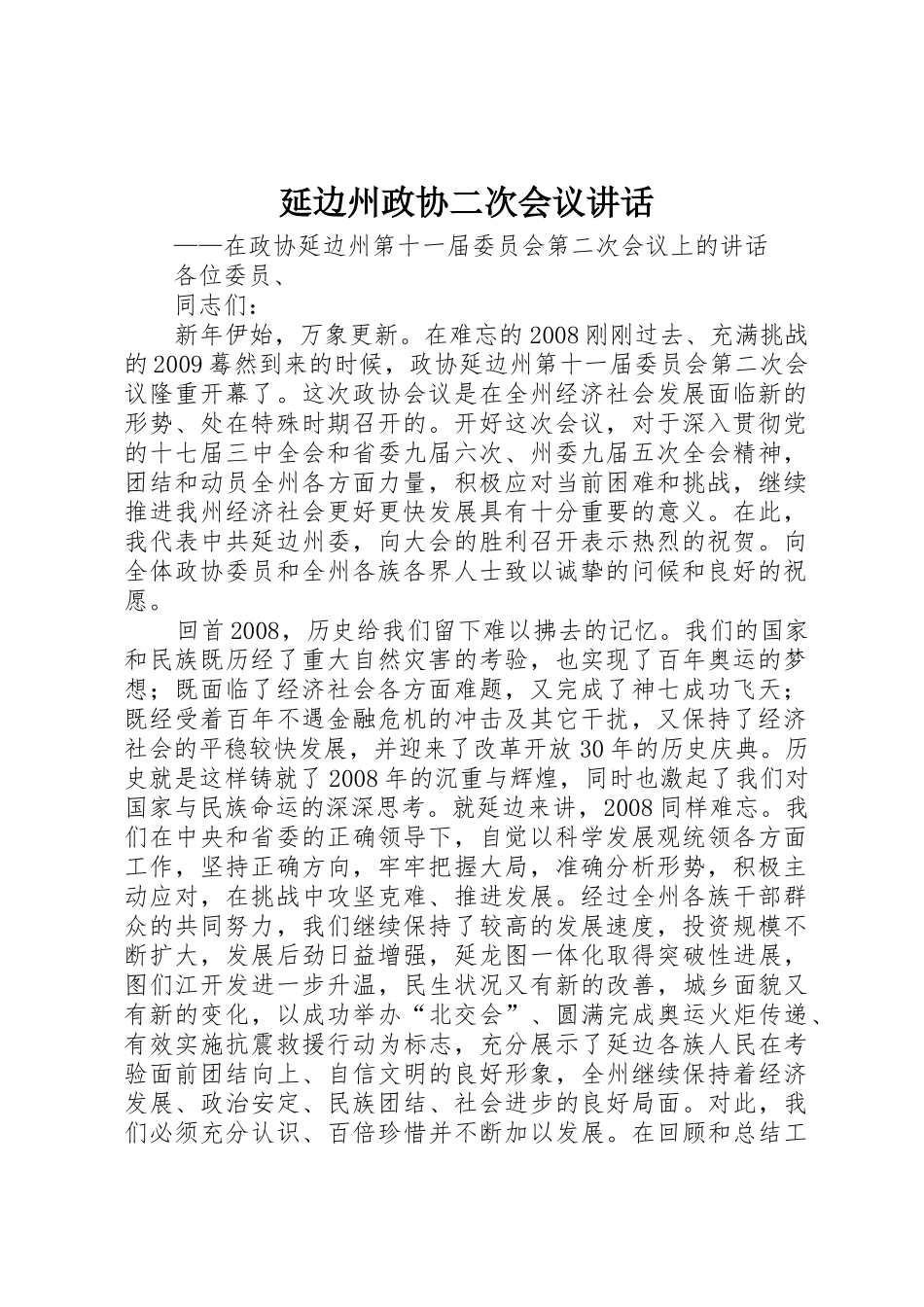 延边州政协二次会议讲话

——在政协延边州第十一届委员会第二次会议上的讲话

各位委员、

同志们：

新年伊始，万象更新。在难忘的2008刚刚过去、充满挑战的2009蓦然到来的时候，政协延边州第十一届委员会第二次会议隆重开幕了。这次政协会议是在全州经济社会发展面临新的形势、处在特殊时期召开的。开好这次会议，对于深入贯彻党的十七届三中全会和省委九届六次、州委九届五次全会精神，团结和动员全州各方面力量，积极应对当前困难和挑战，继续推进我州经济社会更好更快发展具有十分重要的意义。在此，我代表中共延边州委，向大会的胜利召开表示热烈的祝贺。向全体政协委员和全州各族各界人士致以诚挚的问候和良好的祝愿。

回首2008，历史给我们留下难以拂去的记忆。我们的国家和民族既历经了重大自然灾害的考验，也实现了百年奥运的梦想；既面临了经济社会各方面难题，又完成了神七成功飞天；既经受着百年不遇金融危机的冲击及其它干扰，又保持了经济社会的平稳较快发展，并迎来了改革开放30年的历史庆典。历史就是这样铸就了2008年的沉重与辉煌，同时也激起了我们对国家与民族命运的深深思考。就延边来讲，2008同样难忘。我们在中央和省委的正确领导下，自觉以科学发展观统领各方面工作，坚持正确方向，牢牢把握大局，准确分析形势，积极主动应对，在挑战中攻坚克难、推进发展。经过全州各族干部群众的共同努力，我们继续保持了较高的发展速度，投资规模不断扩大，发展后劲日益增强，延龙图一体化取得突破性进展，图们江开发进一步升温，民生状况又有新的改善，城乡面貌又有新的变化，以成功举办“北交会”、圆满完成奥运火炬传递、有效实施抗震救援行动为标志，充分展示了延边各族人民在考验面前团结向上、自信文明的良好形象，全州继续保持着经济发展、政治安定、民族团结、社会进步的良好局面。对此，我们必须充分认识、百倍珍惜并不断加以发展。在回顾和总结工